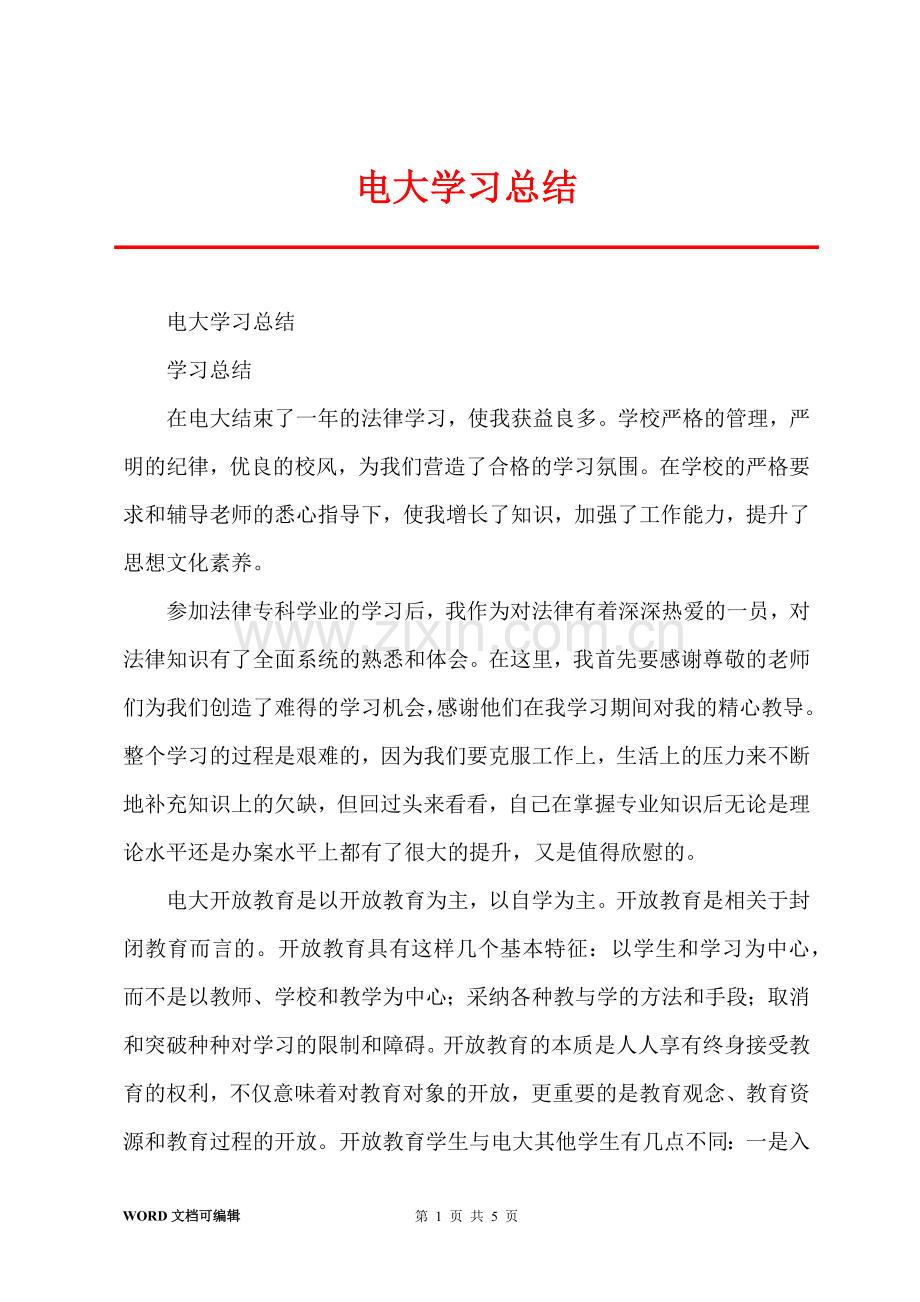 电大学习总结

电大学习总结

学习总结

在电大结束了一年的法律学习，使我获益良多。学校严格的管理，严明的纪律，优良的校风，为我们营造了合格的学习氛围。在学校的严格要求和辅导老师的悉心指导下，使我增长了知识，加强了工作能力，提升了思想文化素养。

参加法律专科学业的学习后，我作为对法律有着深深热爱的一员，对法律知识有了全面系统的熟悉和体会。在这里，我首先要感谢尊敬的老师们为我们创造了难得的学习机会，感谢他们在我学习期间对我的精心教导。整个学习的过程是艰难的，因为我们要克服工作上，生活上的压力来不断地补充知识上的欠缺，但回过头来看看，自己在掌握专业知识后无论是理论水平还是办案水平上都有了很大的提升，又是值得欣慰的。

电大开放教育是以开放教育为主，以自学为主。开放教育是相关于封闭教育而言的。开放教育具有这样几个基本特征：以学生和学习为中心，而不是以教师、学校和教学为中心；采纳各种教与学的方法和手段；取消和突破种种对学习的限制和障碍。开放教育的本质是人人享有终身接受教育的权利，不仅意味着对教育对象的开放，更重要的是教育观念、教育资源和教育过程的开放。开放教育学生与电大其他学生有几点不同：一是入

WORD文档可编辑 第1页 共5页

www.zixin.com.cn